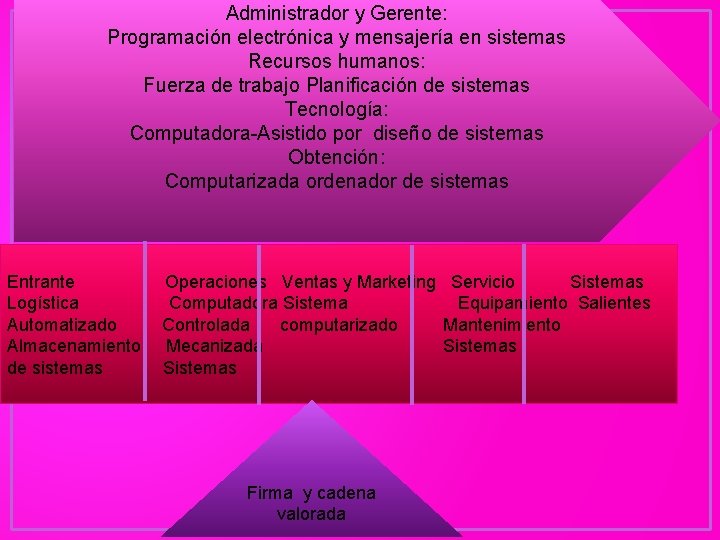 Administrador y Gerente:
Programación electrónica y mensajería en sistemas
Recursos humanos:
Fuerza de trabajo Planificación de sistemas
Tecnología:
Computadora-Asistido por diseño de sistemas
Obtención:
Computarizada ordenador de sistemas

Entrante
Logística
Automatizado
Almacenamiento
de sistemas

Operaciones
Computadora
Controlada
Mecanizada
Sistemas

Ventas y Marketing
Sistema
computarizado

Servicio
Equipamiento
Mantenimiento
Sistemas

Sistemas
Salientes

Firma y cadena
valorada